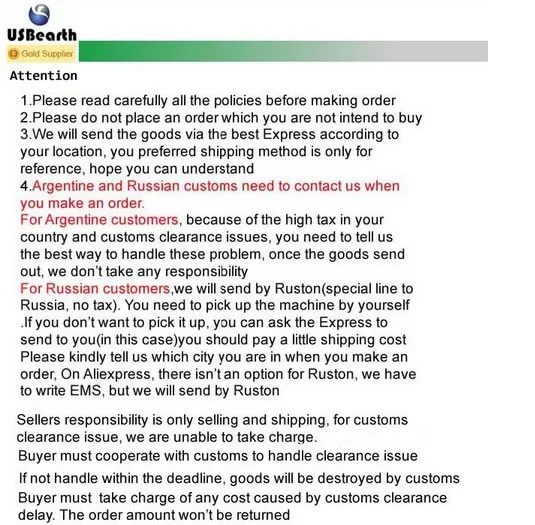 USBearth
Gold Supplier

Attention

1.Please read carefully all the policies before making order
2.Please do not place an order which you are not intend to buy
3.We will send the goods via the best Express according to your location, you preferred shipping method is only for reference, hope you can understand
4.Argentine and Russian customs need to contact us when you make an order.
For Argentine customers, because of the high tax in your country and customs clearance issues, you need to tell us the best way to handle these problem, once the goods send out, we don't take any responsibility
For Russian customers,we will send by Ruston(special line to Russia, no tax). You need to pick up the machine by yourself .If you don't want to pick it up, you can ask the Express to send to you(in this case)you should pay a little shipping cost Please kindly tell us which city you are in when you make an order, On Aliexpress, there isn't an option for Ruston, we have to write EMS, but we will send by Ruston

Sellers responsibility is only selling and shipping, for customs clearance issue, we are unable to take charge.
Buyer must cooperate with customs to handle clearance issue
If not handle within the deadline, goods will be destroyed by customs
Buyer must take charge of any cost caused by customs clearance delay. The order amount won't be returned